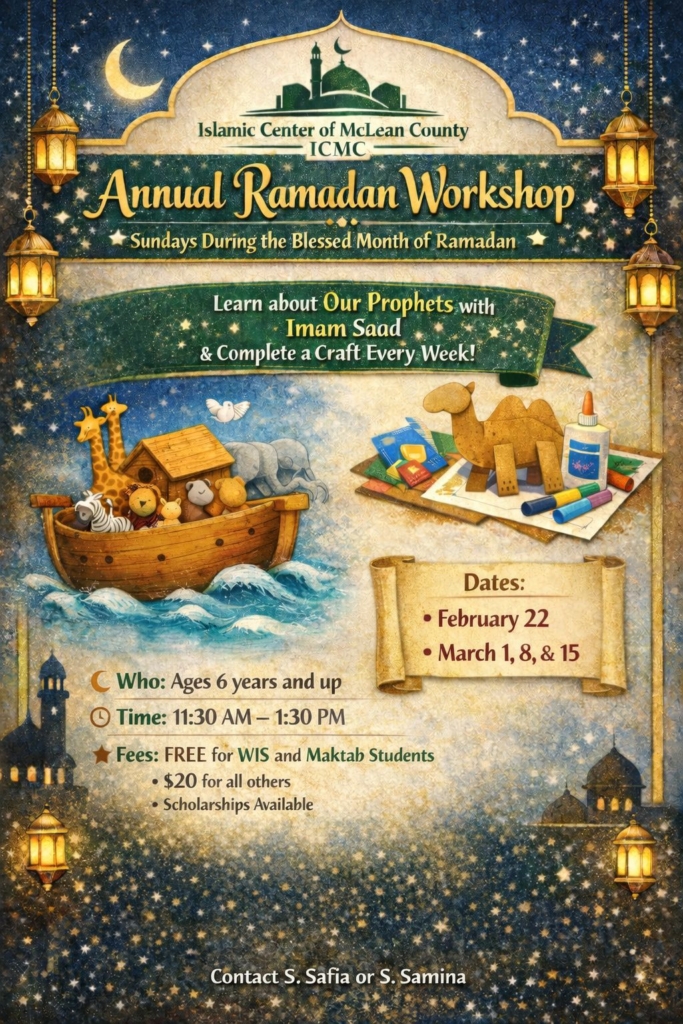 Islamic Center of McLean County
ICMC

Annual Ramadan Workshop

Sundays During the Blessed Month of Ramadan

Learn about Our Prophets with Imam Saad & Complete a Craft Every Week!

Dates:
• February 22
• March 1, 8, & 15

Who: Ages 6 years and up

Time: 11:30 AM – 1:30 PM

Fees: FREE for WIS and Maktab Students
• $20 for all others
• Scholarships Available

Contact S. Safia or S. Samina